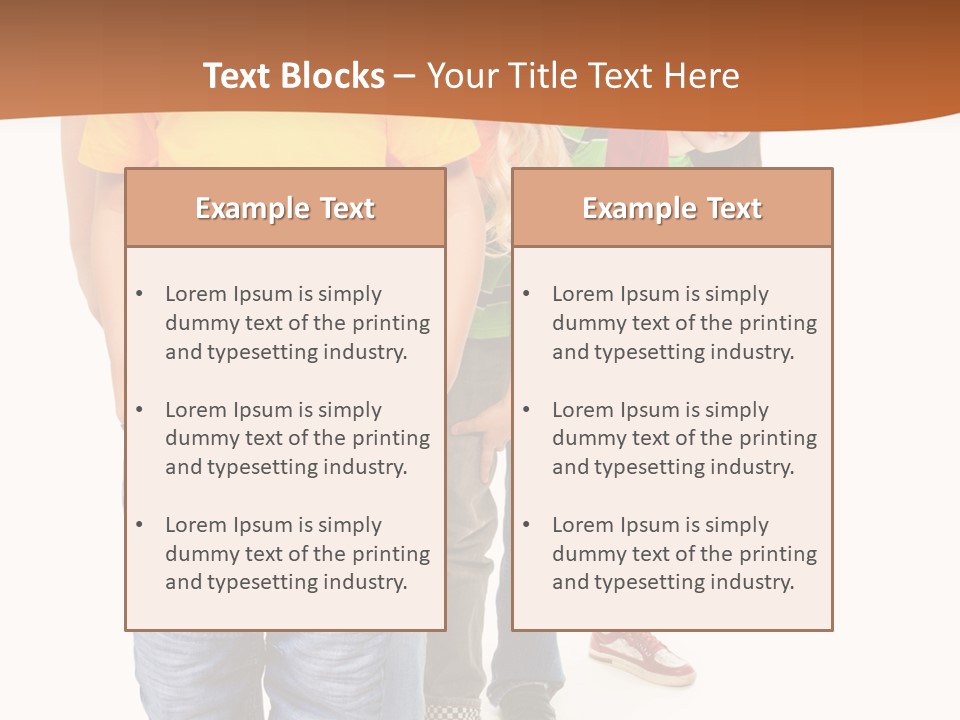 Text Blocks – Your Title Text Here

Example Text

• Lorem Ipsum is simply dummy text of the printing and typesetting industry.

• Lorem Ipsum is simply dummy text of the printing and typesetting industry.

• Lorem Ipsum is simply dummy text of the printing and typesetting industry.

Example Text

• Lorem Ipsum is simply dummy text of the printing and typesetting industry.

• Lorem Ipsum is simply dummy text of the printing and typesetting industry.

• Lorem Ipsum is simply dummy text of the printing and typesetting industry.